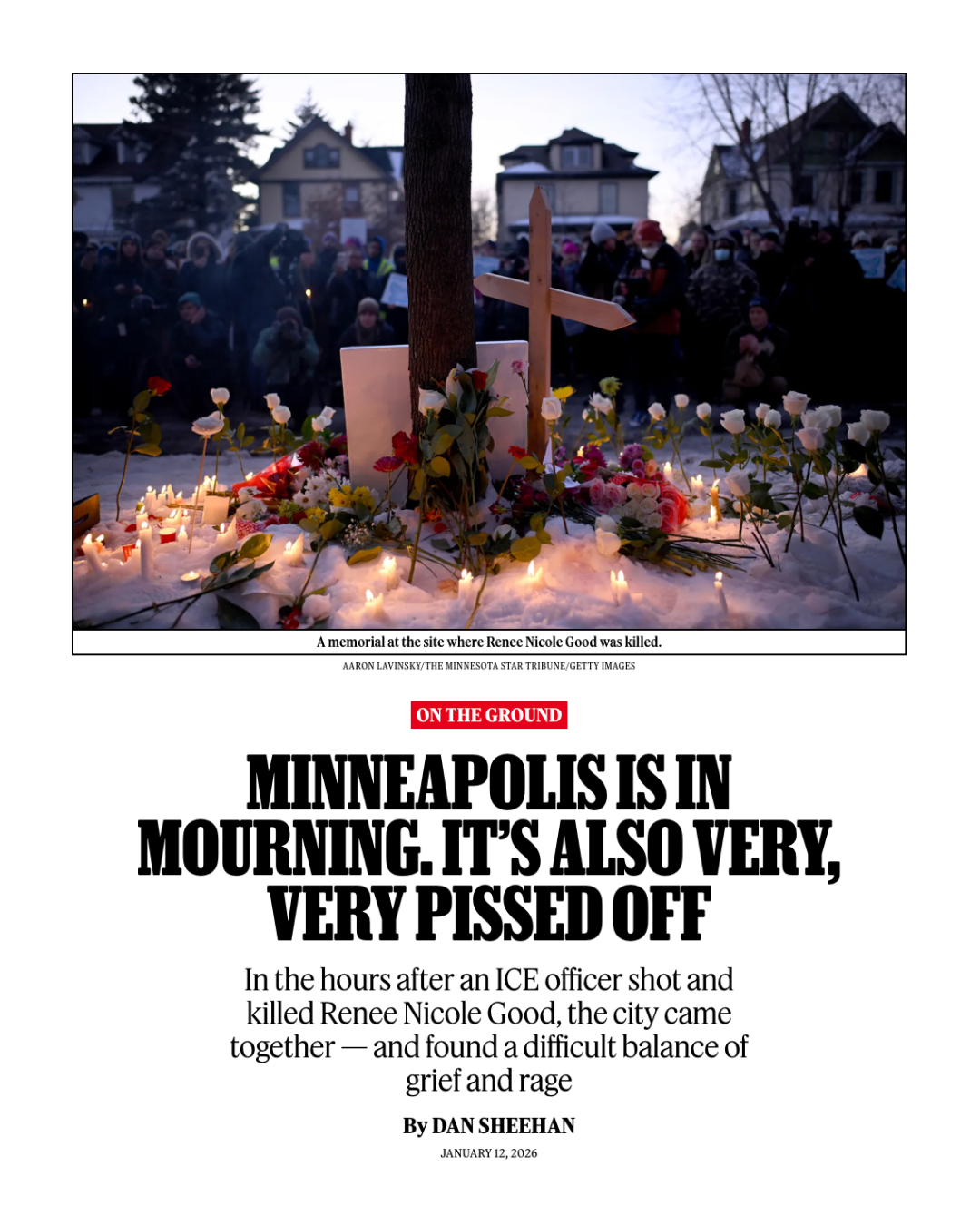 A memorial at the site where Renee Nicole Good was killed.

AARON LAVINSKY/THE MINNESOTA STAR TRIBUNE/GETTY IMAGES

ON THE GROUND

MINNEAPOLIS IS IN MOURNING. IT'S ALSO VERY, VERY PISSED OFF

In the hours after an ICE officer shot and killed Renee Nicole Good, the city came together — and found a difficult balance of grief and rage

By DAN SHEEHAN

JANUARY 12, 2026